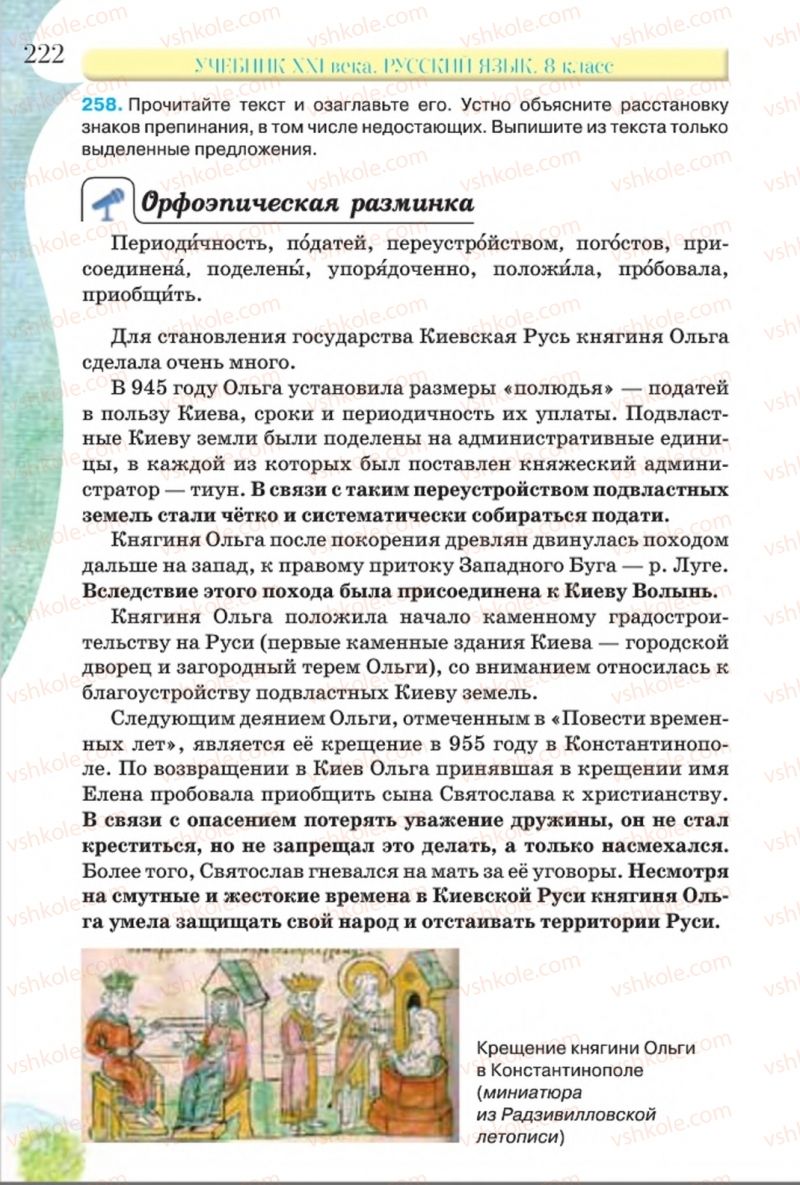 222 УЧЕБНИК XXI века. РУССКИЙ ЯЗЫК. 8 класс

258. Прочитайте текст и озаглавьте его. Устно объясните расстановку знаков препинания, в том числе недостающих. Выпишите из текста только выделенные предложения.

Орфоэпическая разминка

Периоди́чность, по́датей, переустро́йством, пого́стов, присоединена́, поделены́, упоря́доченно, положи́ла, про́бовала, приобщи́ть.

Для становления государства Киевская Русь княгиня Ольга сделала очень много.

В 945 году Ольга установила размеры «полюдья» — податей в пользу Киева, сроки и периодичность их уплаты. Подвластные Киеву земли были поделены на административные единицы, в каждой из которых был поставлен княжеский администратор — тиун. В связи с таким переустройством подвластных земель стали чётко и систематически собираться подати.

Княгиня Ольга после покорения древлян двинулась походом дальше на запад, к правому притоку Западного Буга — р. Луге. Вследствие этого похода была присоединена к Киеву Волынь.

Княгиня Ольга положила начало каменному градостроительству на Руси (первые каменные здания Киева — городской дворец и загородный терем Ольги), со вниманием относилась к благоустройству подвластных Киеву земель.

Следующим деянием Ольги, отмеченным в «Повести временных лет», является её крещение в 955 году в Константинополе. По возвращении в Киев Ольга принявшая в крещении имя Елена пробовала приобщить сына Святослава к христианству. В связи с опасением потерять уважение дружины, он не стал креститься, но не запрещал это делать, а только насмехался. Более того, Святослав гневался на мать за её уговоры. Несмотря на смутные и жестокие времена в Киевской Руси княгиня Ольга умела защищать свой народ и отстаивать территории Руси.

Крещение княгини Ольги в Константинополе (миниатюра из Радзивилловской летописи)

vshkole.com